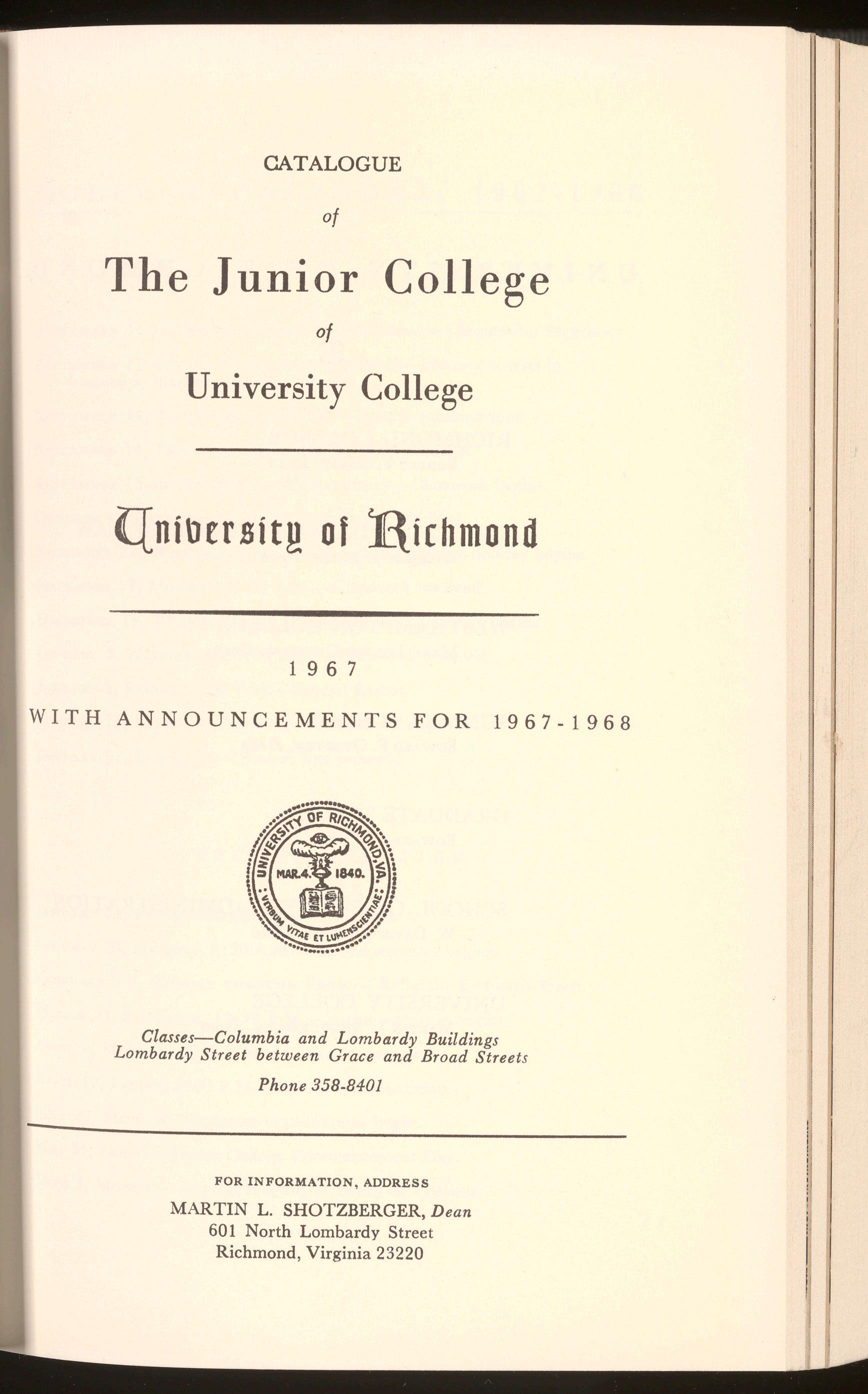 CATALOGUE

of

The Junior College

of

University College

University of Richmond

1967

WITH ANNOUNCEMENTS FOR 1967-1968

UNIVERSITY OF RICHMOND, VA.
MAR. 4. 1840.
VERBUM VITAE ET LUMEN SCIENTIAE

Classes—Columbia and Lombardy Buildings
Lombardy Street between Grace and Broad Streets

Phone 358-8401

FOR INFORMATION, ADDRESS
MARTIN L. SHOTZBERGER, Dean
601 North Lombardy Street
Richmond, Virginia 23220